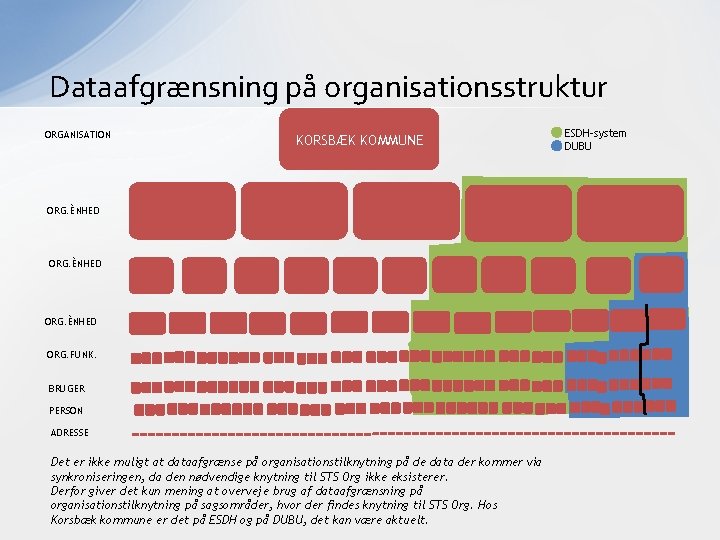 Dataafgrænsning på organisationsstruktur

ORGANISATION

KORSBÆK KOMMUNE

ESDH-system
DUBU

ORG.ÈNHED

ORG.ÈNHED

ORG.ÈNHED

ORG.FUNK.

BRUGER

PERSON

ADRESSE

Det er ikke muligt at dataafgrænse på organisationstilknytning på de data der kommer via synkroniseringen, da den nødvendige knytning til STS Org ikke eksisterer.
Derfor giver det kun mening at overveje brug af dataafgrænsning på organisationstilknytning på sagsområder, hvor der findes knytning til STS Org. Hos Korsbæk kommune er det på ESDH og på DUBU, det kan være aktuelt.